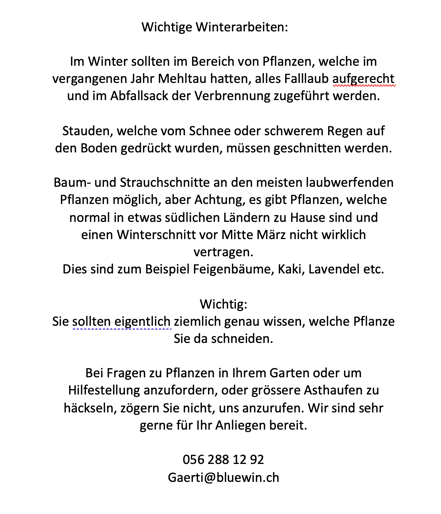 Wichtige Winterarbeiten:

Im Winter sollten im Bereich von Pflanzen, welche im vergangenen Jahr Mehltau hatten, alles Falllaub aufgerecht und im Abfallsack der Verbrennung zugeführt werden.

Stauden, welche vom Schnee oder schwerem Regen auf den Boden gedrückt wurden, müssen geschnitten werden.

Baum- und Strauchschnitte an den meisten laubwerfenden Pflanzen möglich, aber Achtung, es gibt Pflanzen, welche normal in etwas südlichen Ländern zu Hause sind und einen Winterschnitt vor Mitte März nicht wirklich vertragen.
Dies sind zum Beispiel Feigenbäume, Kaki, Lavendel etc.

Wichtig:
Sie sollten eigentlich ziemlich genau wissen, welche Pflanze Sie da schneiden.

Bei Fragen zu Pflanzen in Ihrem Garten oder um Hilfestellung anzufordern, oder grössere Asthaufen zu häckseln, zögern Sie nicht, uns anzurufen. Wir sind sehr gerne für Ihr Anliegen bereit.

056 288 12 92
Gaerti@bluewin.ch